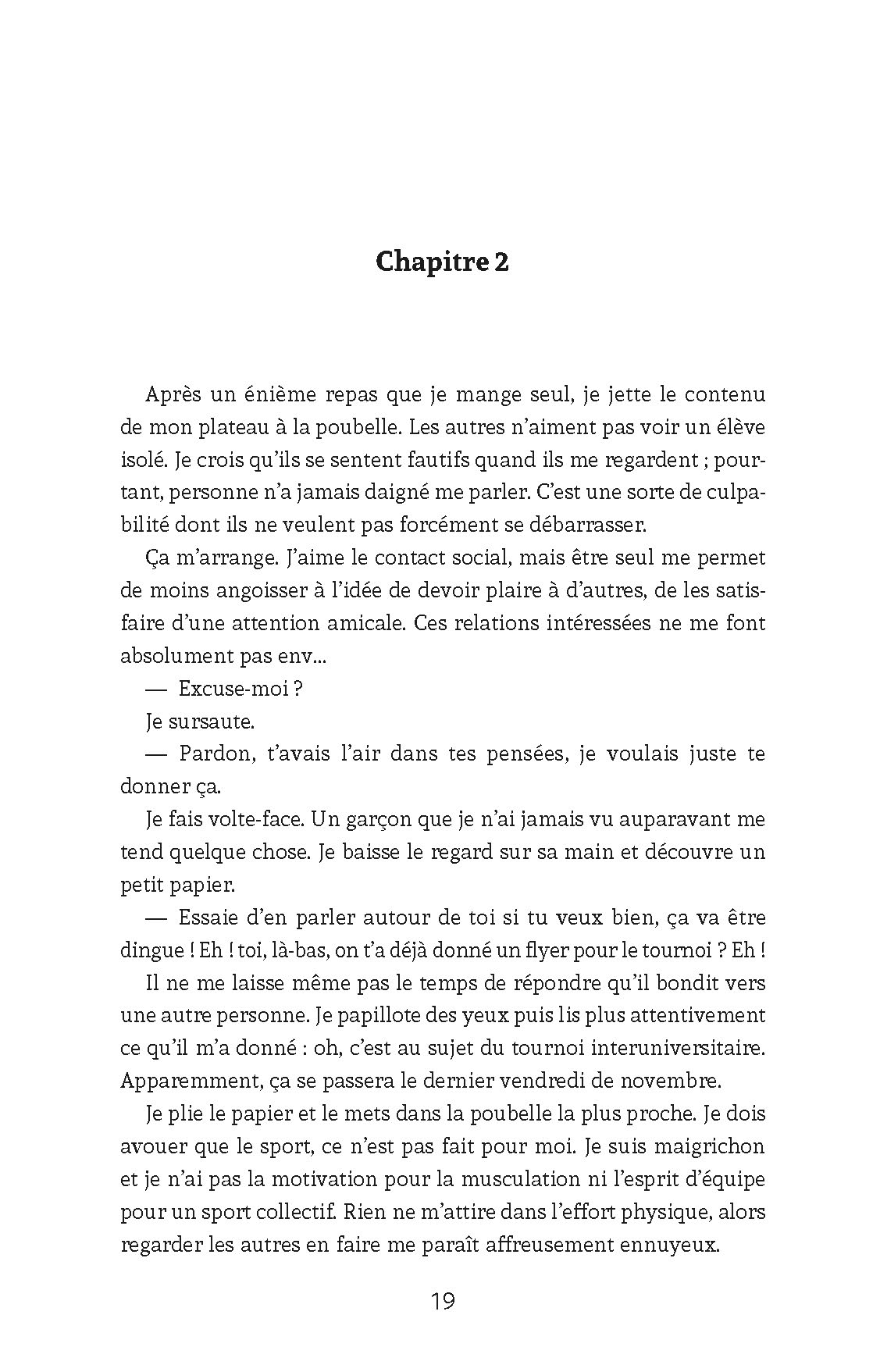 Chapitre 2

Après un énième repas que je mange seul, je jette le contenu de mon plateau à la poubelle. Les autres n'aiment pas voir un élève isolé. Je crois qu'ils se sentent fautifs quand ils me regardent ; pourtant, personne n'a jamais daigné me parler. C'est une sorte de culpabilité dont ils ne veulent pas forcément se débarrasser.

Ça m'arrange. J'aime le contact social, mais être seul me permet de moins angoisser à l'idée de devoir plaire à d'autres, de les satisfaire d'une attention amicale. Ces relations intéressées ne me font absolument pas env...

— Excuse-moi ?

Je sursaute.

— Pardon, t'avais l'air dans tes pensées, je voulais juste te donner ça.

Je fais volte-face. Un garçon que je n'ai jamais vu auparavant me tend quelque chose. Je baisse le regard sur sa main et découvre un petit papier.

— Essaie d'en parler autour de toi si tu veux bien, ça va être dingue ! Eh ! toi, là-bas, on t'a déjà donné un flyer pour le tournoi ? Eh !

Il ne me laisse même pas le temps de répondre qu'il bondit vers une autre personne. Je papillote des yeux puis lis plus attentivement ce qu'il m'a donné : oh, c'est au sujet du tournoi interuniversitaire. Apparemment, ça se passera le dernier vendredi de novembre.

Je plie le papier et le mets dans la poubelle la plus proche. Je dois avouer que le sport, ce n'est pas fait pour moi. Je suis maigrichon et je n'ai pas la motivation pour la musculation ni l'esprit d'équipe pour un sport collectif. Rien ne m'attire dans l'effort physique, alors regarder les autres en faire me paraît affreusement ennuyeux.

19